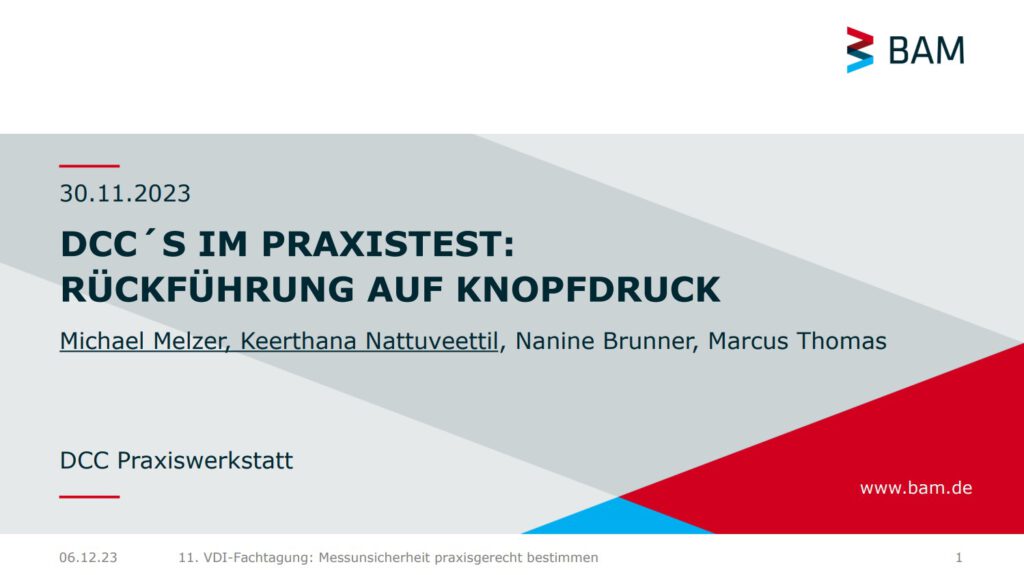 BAM

30.11.2023

DCC´S IM PRAXISTEST:
RÜCKFÜHRUNG AUF KNOPFDRUCK

Michael Melzer, Keerthana Nattuveettil, Nanine Brunner, Marcus Thomas

DCC Praxiswerkstatt

www.bam.de

06.12.23 11. VDI-Fachtagung: Messunsicherheit praxisgerecht bestimmen 1